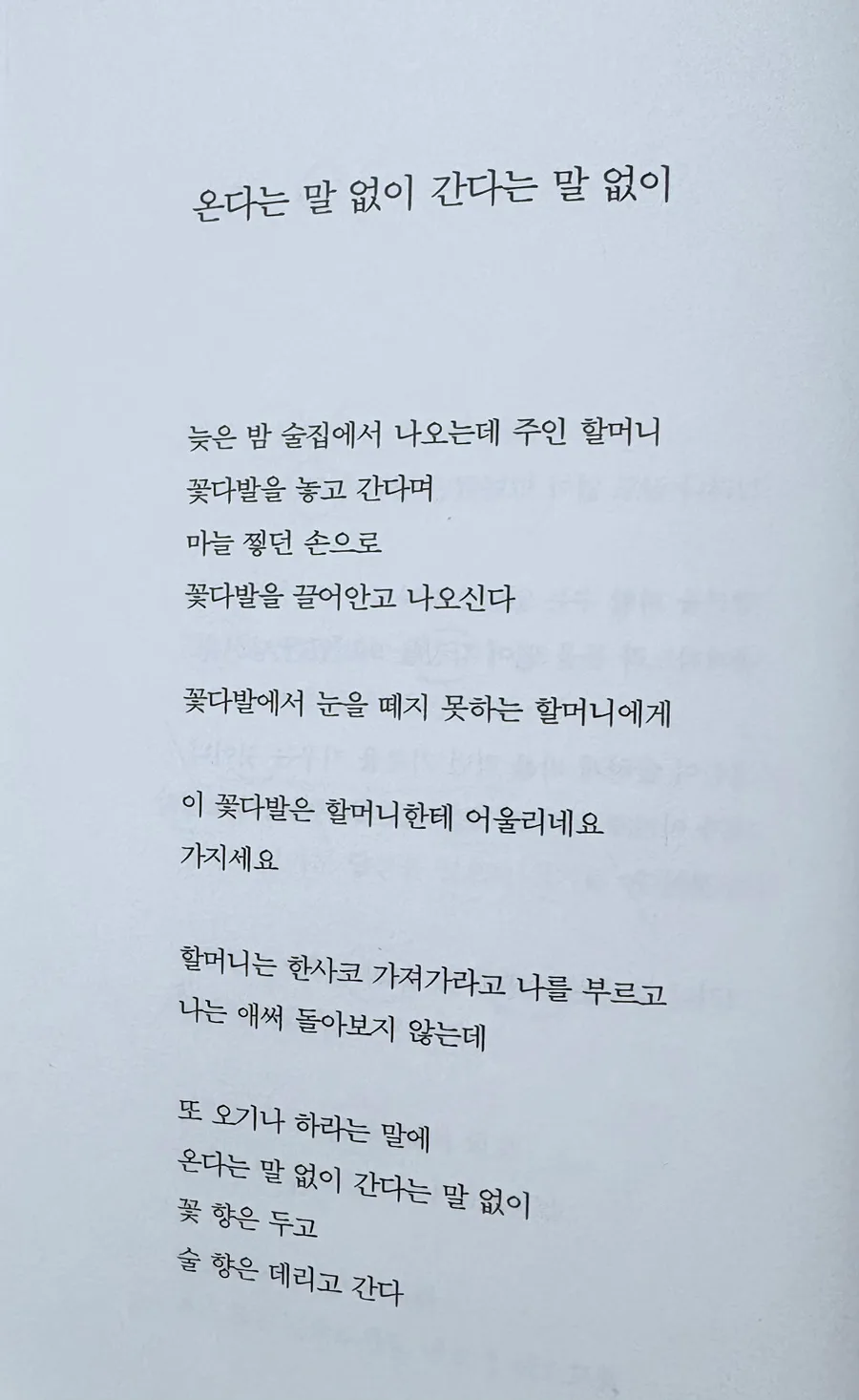 온다는 말 없이 간다는 말 없이

늦은 밤 술집에서 나오는데 주인 할머니
꽃다발을 놓고 간다며
마늘 찧던 손으로
꽃다발을 끌어안고 나오신다

꽃다발에서 눈을 떼지 못하는 할머니에게

이 꽃다발은 할머니한테 어울리네요
가지세요

할머니는 한사코 가져가라고 나를 부르고
나는 애써 돌아보지 않는데

또 오기나 하라는 말에
온다는 말 없이 간다는 말 없이
꽃 향은 두고
술 향은 데리고 간다